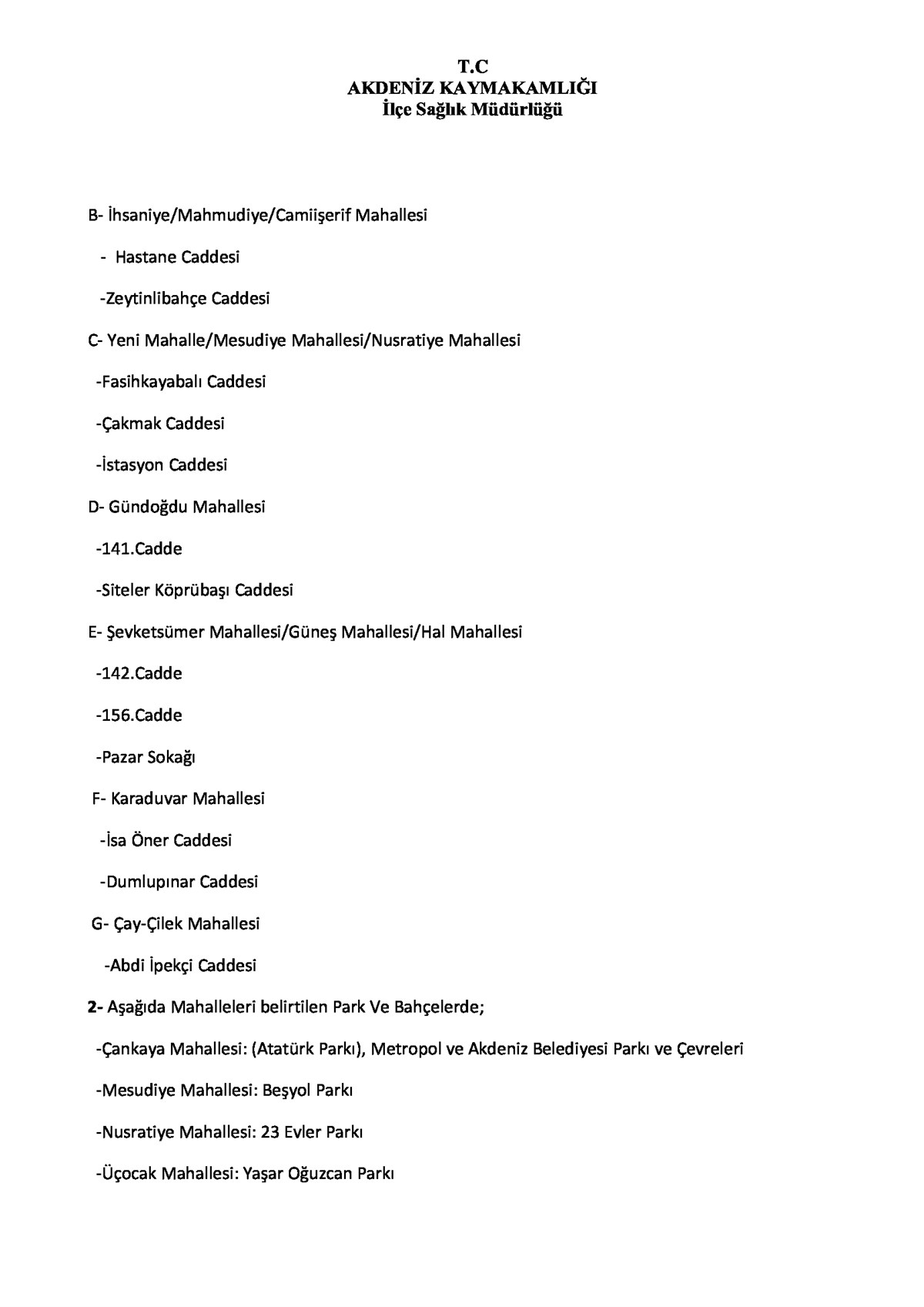 T.C
AKDENİZ KAYMAKAMLIĞI
İlçe Sağlık Müdürlüğü

B- İhsaniye/Mahmudiye/Camiişerif Mahallesi

- Hastane Caddesi

-Zeytinlibahçe Caddesi

C- Yeni Mahalle/Mesudiye Mahallesi/Nusratiye Mahallesi

-Fasihkayabalı Caddesi

-Çakmak Caddesi

-İstasyon Caddesi

D- Gündoğdu Mahallesi

-141.Cadde

-Siteler Köprübaşı Caddesi

E- Şevketsümer Mahallesi/Güneş Mahallesi/Hal Mahallesi

-142.Cadde

-156.Cadde

-Pazar Sokağı

F- Karaduvar Mahallesi

-İsa Öner Caddesi

-Dumlupınar Caddesi

G- Çay-Çilek Mahallesi

-Abdi İpekçi Caddesi

2- Aşağıda Mahalleleri belirtilen Park Ve Bahçelerde;

-Çankaya Mahallesi: (Atatürk Parkı), Metropol ve Akdeniz Belediyesi Parkı ve Çevreleri

-Mesudiye Mahallesi: Beşyol Parkı

-Nusratiye Mahallesi: 23 Evler Parkı

-Üçocak Mahallesi: Yaşar Oğuzcan Parkı